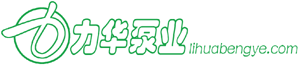 力华泵业 lihuabengye.com